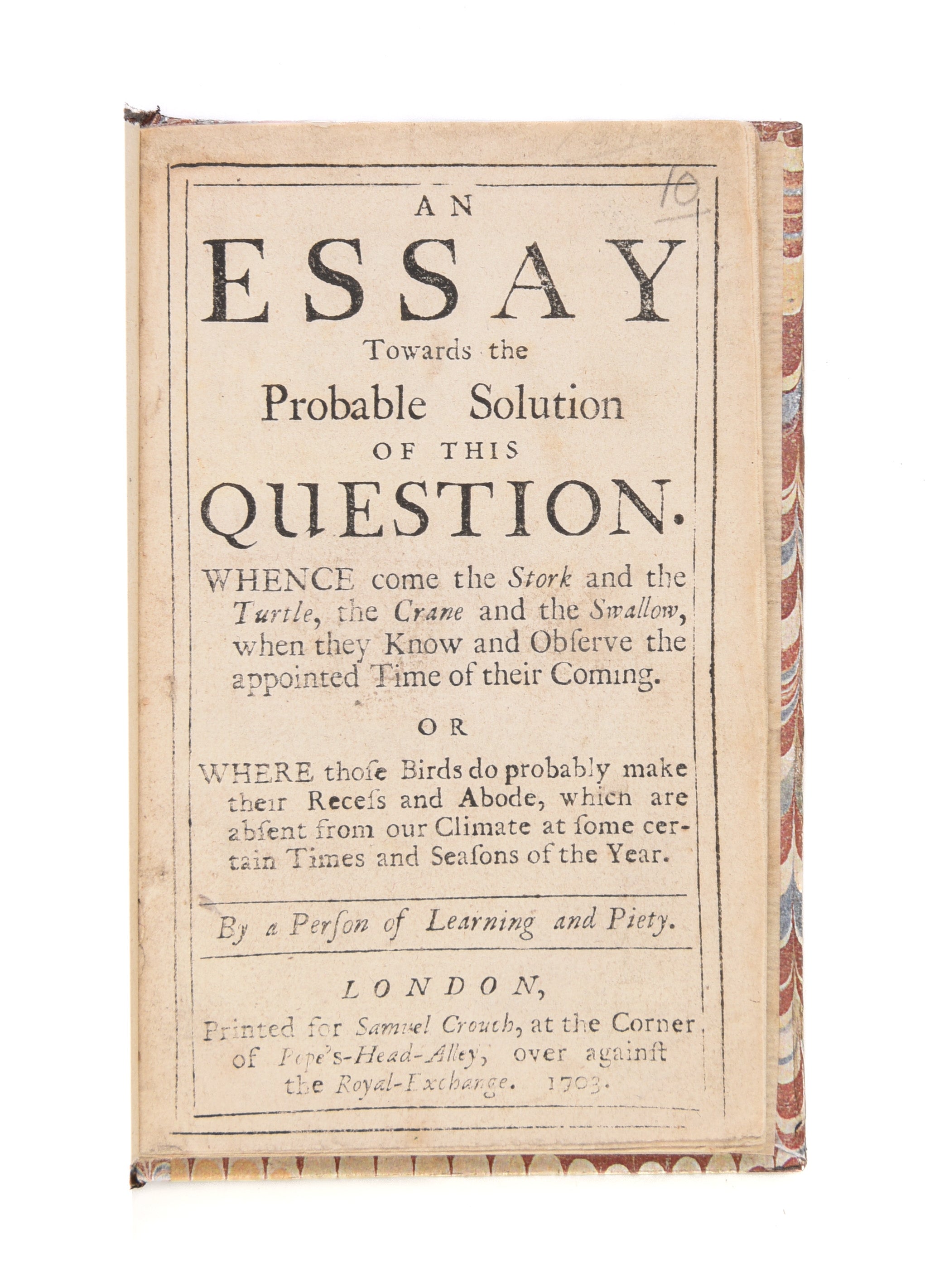 10

AN
ESSAY
Towards the
Probable Solution
OF THIS
QUESTION.

WHENCE come the Stork and the Turtle, the Crane and the Swallow, when they Know and Obſerve the appointed Time of their Coming.

OR

WHERE thoſe Birds do probably make their Receſs and Abode, which are abſent from our Climate at ſome certain Times and Seaſons of the Year.

By a Perſon of Learning and Piety.

LONDON,
Printed for Samuel Crouch, at the Corner of Pope's-Head-Alley, over againſt the Royal-Exchange. 1703.